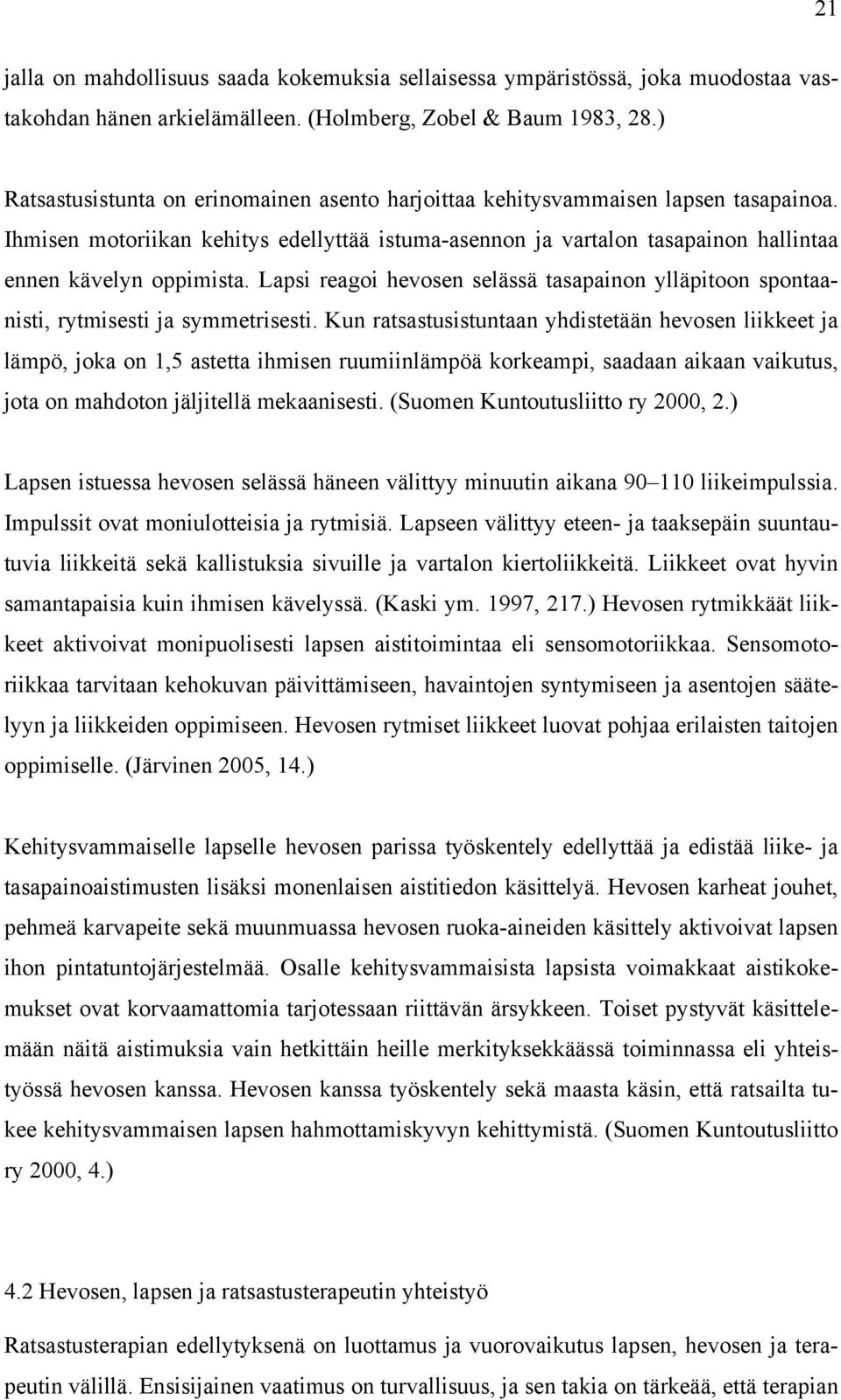 21

jalla on mahdollisuus saada kokemuksia sellaisessa ympäristössä, joka muodostaa vastakohdan hänen arkielämälleen. (Holmberg, Zobel & Baum 1983, 28.)

Ratsastusistunta on erinomainen asento harjoittaa kehitysvammaisen lapsen tasapainoa. Ihmisen motoriikan kehitys edellyttää istuma-asennon ja vartalon tasapainon hallintaa ennen kävelyn oppimista. Lapsi reagoi hevosen selässä tasapainon ylläpitoon spontaanisti, rytmisesti ja symmetrisesti. Kun ratsastusistuntaan yhdistetään hevosen liikkeet ja lämpö, joka on 1,5 astetta ihmisen ruumiinlämpöä korkeampi, saadaan aikaan vaikutus, jota on mahdoton jäljitellä mekaanisesti. (Suomen Kuntoutusliitto ry 2000, 2.)

Lapsen istuessa hevosen selässä häneen välittyy minuutin aikana 90–110 liikeimpulssia. Impulssit ovat moniulotteisia ja rytmisiä. Lapseen välittyy eteen- ja taaksepäin suuntautuvia liikkeitä sekä kallistuksia sivuille ja vartalon kiertoliikkeitä. Liikkeet ovat hyvin samantapaisia kuin ihmisen kävelyssä. (Kaski ym. 1997, 217.) Hevosen rytmikkäät liikkeet aktivoivat monipuolisesti lapsen aistitoimintaa eli sensomotoriikkaa. Sensomotoriikkaa tarvitaan kehokuvan päivittämiseen, havaintojen syntymiseen ja asentojen säätelyyn ja liikkeiden oppimiseen. Hevosen rytmiset liikkeet luovat pohjaa erilaisten taitojen oppimiselle. (Järvinen 2005, 14.)

Kehitysvammaiselle lapselle hevosen parissa työskentely edellyttää ja edistää liike- ja tasapainoaistimusten lisäksi monenlaisen aistitiedon käsittelyä. Hevosen karheat jouhet, pehmeä karvapeite sekä muunmuassa hevosen ruoka-aineiden käsittely aktivoivat lapsen ihon pintatuntojärjestelmää. Osalle kehitysvammaisista lapsista voimakkaat aistikokemukset ovat korvaamattomia tarjotessaan riittävän ärsykkeen. Toiset pystyvät käsittelemään näitä aistimuksia vain hetkittäin heille merkityksekkäässä toiminnassa eli yhteistyössä hevosen kanssa. Hevosen kanssa työskentely sekä maasta käsin, että ratsailta tukee kehitysvammaisen lapsen hahmottamiskyvyn kehittymistä. (Suomen Kuntoutusliitto ry 2000, 4.)

4.2 Hevosen, lapsen ja ratsastusterapeutin yhteistyö

Ratsastusterapian edellytyksenä on luottamus ja vuorovaikutus lapsen, hevosen ja terapeutin välillä. Ensisijainen vaatimus on turvallisuus, ja sen takia on tärkeää, että terapian